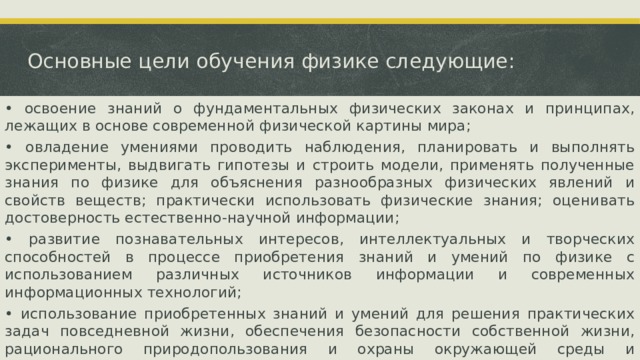 Основные цели обучения физике следующие:

• освоение знаний о фундаментальных физических законах и принципах, лежащих в основе современной физической картины мира;

• овладение умениями проводить наблюдения, планировать и выполнять эксперименты, выдвигать гипотезы и строить модели, применять полученные знания по физике для объяснения разнообразных физических явлений и свойств веществ; практически использовать физические знания; оценивать достоверность естественно-научной информации;

• развитие познавательных интересов, интеллектуальных и творческих способностей в процессе приобретения знаний и умений по физике с использованием различных источников информации и современных информационных технологий;

• использование приобретенных знаний и умений для решения практических задач повседневной жизни, обеспечения безопасности собственной жизни, рационального природопользования и охраны окружающей среды и